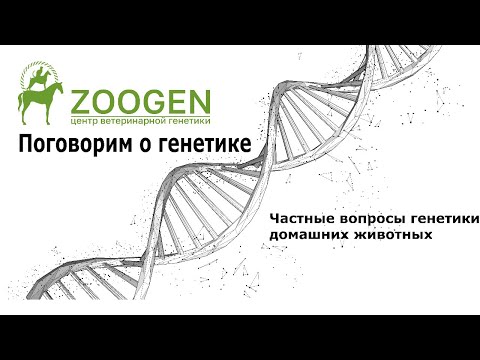 ZOOGEN
центр ветеринарной генетики

Поговорим о генетике

Частные вопросы генетики домашних животных